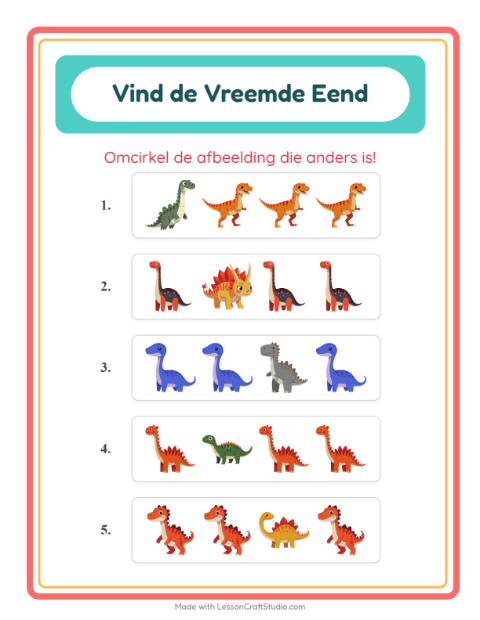 Vind de Vreemde Eend

Omcirkel de afbeelding die anders is!

1.

2.

3.

4.

5.

Made with LessonCraftStudio.com